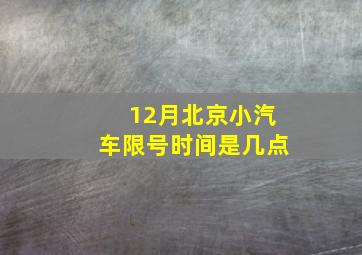 12月北京小汽车限号时间是几点